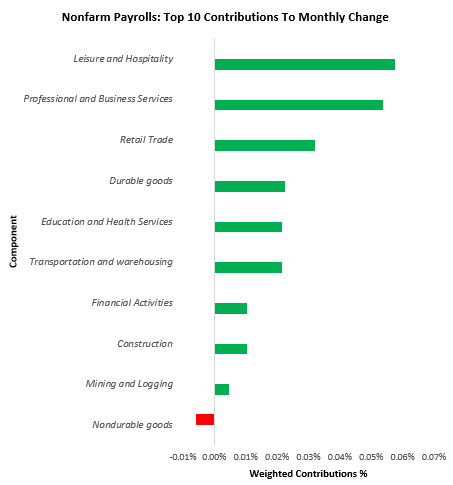 Nonfarm Payrolls: Top 10 Contributions To Monthly Change

Component

Leisure and Hospitality
Professional and Business Services
Retail Trade
Durable goods
Education and Health Services
Transportation and warehousing
Financial Activities
Construction
Mining and Logging
Nondurable goods

-0.01% 0.00% 0.01% 0.02% 0.03% 0.04% 0.05% 0.06% 0.07%

Weighted Contributions %